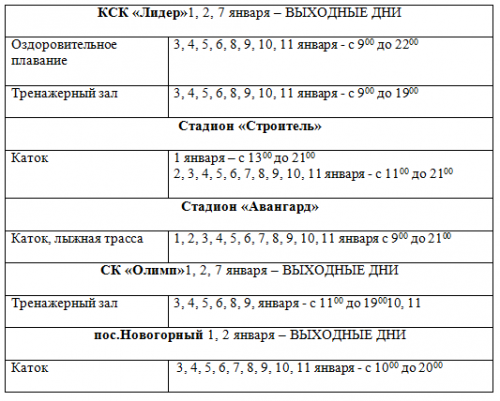 | КСК «Лидер»1, 2, 7 января – ВЫХОДНЫЕ ДНИ | |
|---|---|
| Оздоровительное плавание | 3, 4, 5, 6, 8, 9, 10, 11 января - с $9^{00}$ до $22^{00}$ |
| Тренажерный зал | 3, 4, 5, 6, 8, 9, 10, 11 января - с $9^{00}$ до $19^{00}$ |
| Стадион «Строитель» | |
| Каток | 1 января – с $13^{00}$ до $21^{00}$ 2, 3, 4, 5, 6, 7, 8, 9, 10, 11 января - с $11^{00}$ до $21^{00}$ |
| Стадион «Авангард» | |
| Каток, лыжная трасса | 1, 2, 3, 4, 5, 6, 7, 8, 9, 10, 11 января с $9^{00}$ до $21^{00}$ |
| СК «Олимп»1, 2, 7 января – ВЫХОДНЫЕ ДНИ | |
| Тренажерный зал | 3, 4, 5, 6, 8, 9, января - с $11^{00}$ до $19^{00}$10, 11 |
| пос.Новогорный 1, 2 января – ВЫХОДНЫЕ ДНИ | |
| Каток | 3, 4, 5, 6, 7, 8, 9, 10, 11 января - с $10^{00}$ до $20^{00}$ |